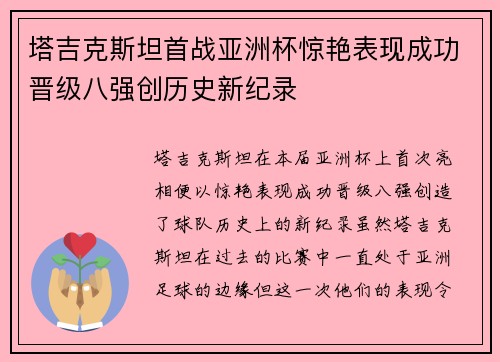 塔吉克斯坦首战亚洲杯惊艳表现成功晋级八强创历史新纪录

塔吉克斯坦在本届亚洲杯上首次亮相便以惊艳表现成功晋级八强创造了球队历史上的新纪录虽然塔吉克斯坦在过去的比赛中一直处于亚洲足球的边缘但这一次他们的表现令